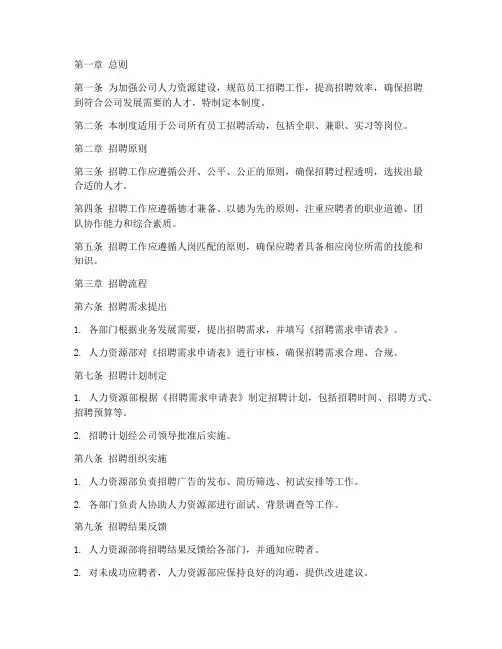 第一章 总则

第一条 为加强公司人力资源建设，规范员工招聘工作，提高招聘效率，确保招聘到符合公司发展需要的人才，特制定本制度。

第二条 本制度适用于公司所有员工招聘活动，包括全职、兼职、实习等岗位。

第二章 招聘原则

第三条 招聘工作应遵循公开、公平、公正的原则，确保招聘过程透明，选拔出最合适的人才。

第四条 招聘工作应遵循德才兼备、以德为先的原则，注重应聘者的职业道德、团队协作能力和综合素质。

第五条 招聘工作应遵循人岗匹配的原则，确保应聘者具备相应岗位所需的技能和知识。

第三章 招聘流程

第六条 招聘需求提出

1. 各部门根据业务发展需要，提出招聘需求，并填写《招聘需求申请表》。

2. 人力资源部对《招聘需求申请表》进行审核，确保招聘需求合理、合规。

第七条 招聘计划制定

1. 人力资源部根据《招聘需求申请表》制定招聘计划，包括招聘时间、招聘方式、招聘预算等。

2. 招聘计划经公司领导批准后实施。

第八条 招聘组织实施

1. 人力资源部负责招聘广告的发布、简历筛选、初试安排等工作。

2. 各部门负责人协助人力资源部进行面试、背景调查等工作。

第九条 招聘结果反馈

1. 人力资源部将招聘结果反馈给各部门，并通知应聘者。

2. 对未成功应聘者，人力资源部应保持良好的沟通，提供改进建议。